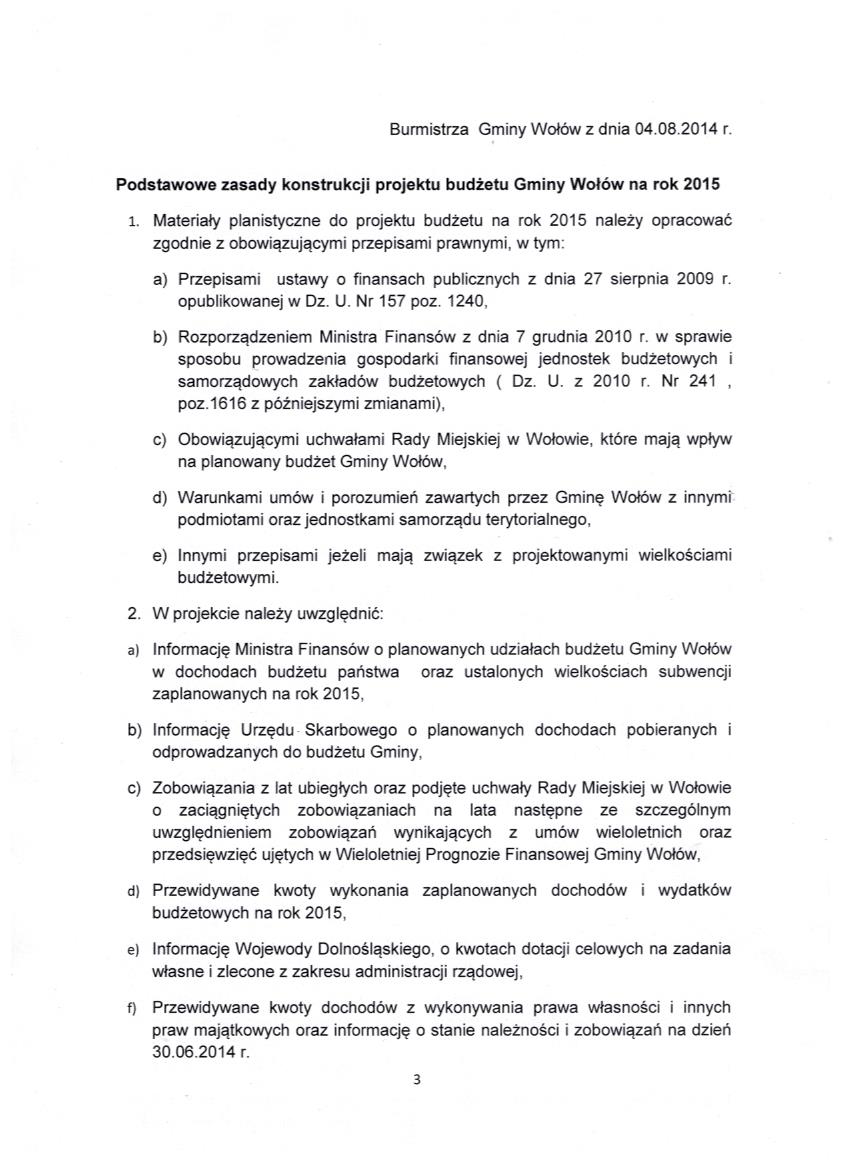 Burmistrza Gminy Wołów z dnia 04.08.2014 r.

Podstawowe zasady konstrukcji projektu budżetu Gminy Wołów na rok 2015

1. Materiały planistyczne do projektu budżetu na rok 2015 należy opracować zgodnie z obowiązującymi przepisami prawnymi, w tym:

a) Przepisami ustawy o finansach publicznych z dnia 27 sierpnia 2009 r. opublikowanej w Dz. U. Nr 157 poz. 1240,

b) Rozporządzeniem Ministra Finansów z dnia 7 grudnia 2010 r. w sprawie sposobu prowadzenia gospodarki finansowej jednostek budżetowych i samorządowych zakładów budżetowych ( Dz. U. z 2010 r. Nr 241 , poz.1616 z późniejszymi zmianami),

c) Obowiązującymi uchwałami Rady Miejskiej w Wołowie, które mają wpływ na planowany budżet Gminy Wołów,

d) Warunkami umów i porozumień zawartych przez Gminę Wołów z innymi podmiotami oraz jednostkami samorządu terytorialnego,

e) Innymi przepisami jeżeli mają związek z projektowanymi wielkościami budżetowymi.

2. W projekcie należy uwzględnić:

a) Informację Ministra Finansów o planowanych udziałach budżetu Gminy Wołów w dochodach budżetu państwa oraz ustalonych wielkościach subwencji zaplanowanych na rok 2015,

b) Informację Urzędu Skarbowego o planowanych dochodach pobieranych i odprowadzanych do budżetu Gminy,

c) Zobowiązania z lat ubiegłych oraz podjęte uchwały Rady Miejskiej w Wołowie o zaciągniętych zobowiązaniach na lata następne ze szczególnym uwzględnieniem zobowiązań wynikających z umów wieloletnich oraz przedsięwzięć ujętych w Wieloletniej Prognozie Finansowej Gminy Wołów,

d) Przewidywane kwoty wykonania zaplanowanych dochodów i wydatków budżetowych na rok 2015,

e) Informację Wojewody Dolnośląskiego, o kwotach dotacji celowych na zadania własne i zlecone z zakresu administracji rządowej,

f) Przewidywane kwoty dochodów z wykonywania prawa własności i innych praw majątkowych oraz informację o stanie należności i zobowiązań na dzień 30.06.2014 r.

3